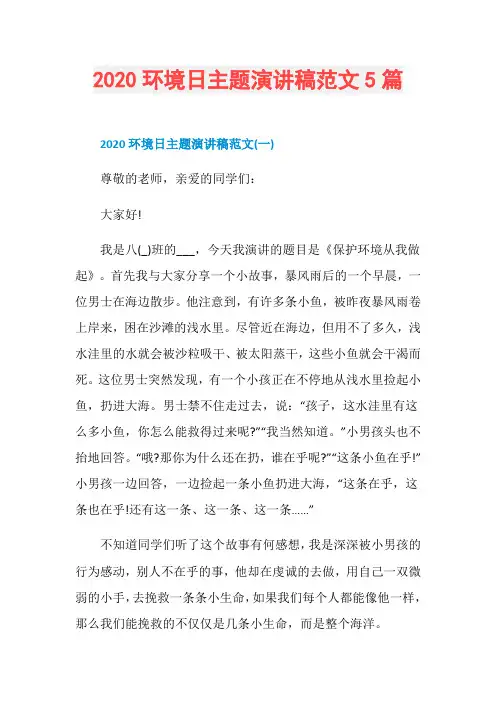 2020 环境日主题演讲稿范文 5 篇

2020 环境日主题演讲稿范文(一)

尊敬的老师，亲爱的同学们：

大家好!

我是八(_)班的___，今天我演讲的题目是《保护环境从我做起》。首先我与大家分享一个小故事，暴风雨后的一个早晨，一位男士在海边散步。他注意到，有许多条小鱼，被昨夜暴风雨卷上岸来，困在沙滩的浅水里。尽管近在海边，但用不了多久，浅水洼里的水就会被沙粒吸干、被太阳蒸干，这些小鱼就会干渴而死。这位男士突然发现，有一个小孩正在不停地从浅水里捡起小鱼，扔进大海。男士禁不住走过去，说：“孩子，这水洼里有这么多小鱼，你怎么能救得过来呢?”“我当然知道。”小男孩头也不抬地回答。“哦?那你为什么还在扔，谁在乎呢?”“这条小鱼在乎!”小男孩一边回答，一边捡起一条小鱼扔进大海，“这条在乎，这条也在乎!还有这一条、这一条、这一条......”

不知道同学们听了这个故事有何感想，我是深深被小男孩的行为感动，别人不在乎的事，他却在虔诚的去做，用自己一双微弱的小手，去挽救一条条小生命，如果我们每个人都能像他一样，那么我们能挽救的不仅仅是几条小生命，而是整个海洋。